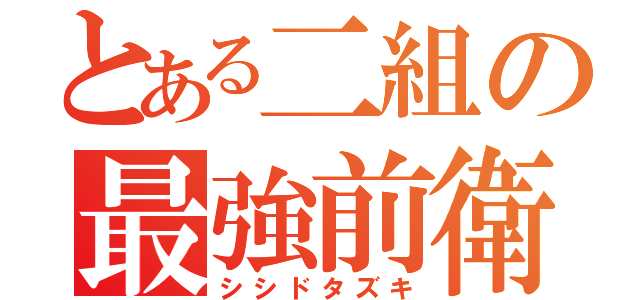 とある二組の
最強前衛
シシドタズキ